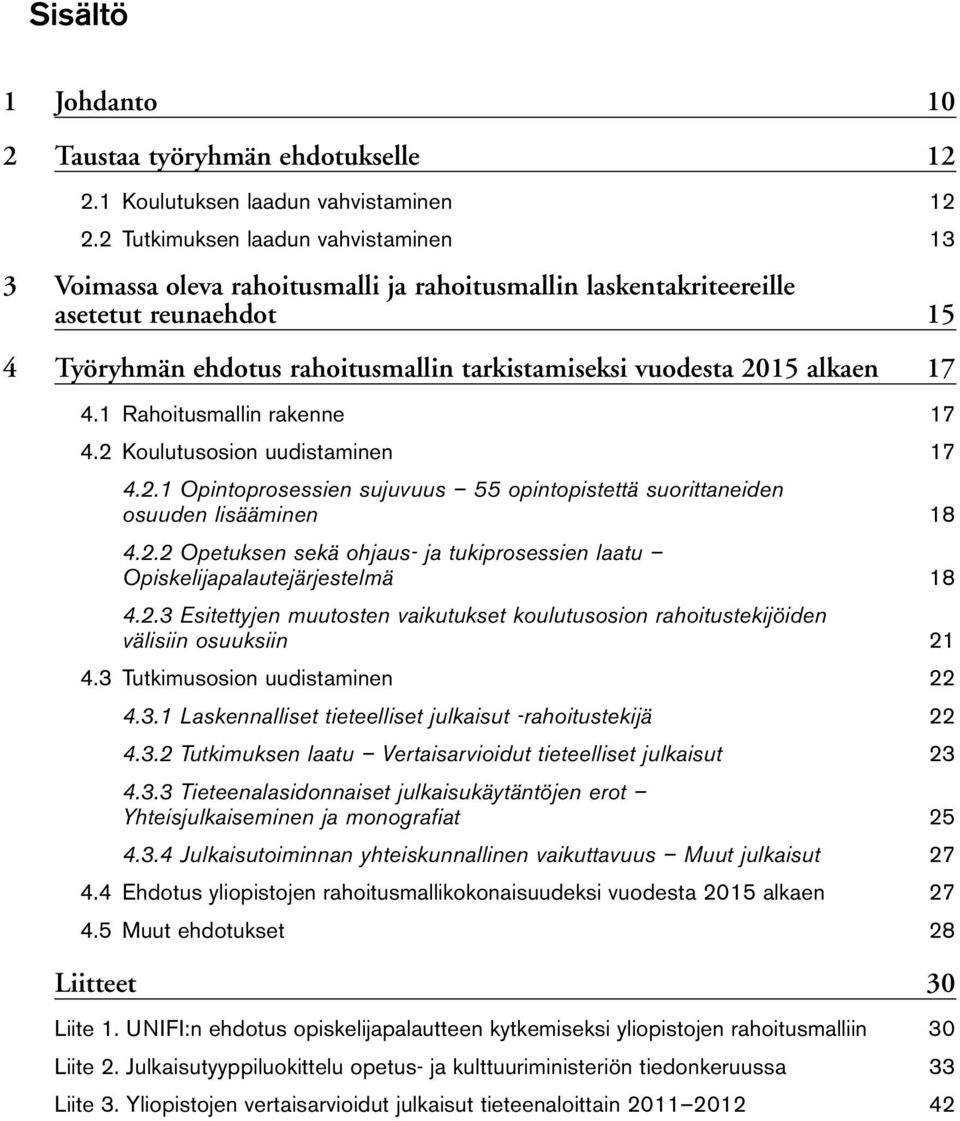 Sisältö

1 Johdanto 10

2 Taustaa työryhmän ehdotukselle 12

2.1 Koulutuksen laadun vahvistaminen 12

2.2 Tutkimuksen laadun vahvistaminen 13

3 Voimassa oleva rahoitusmalli ja rahoitusmallin laskentakriteereille asetetut reunaehdot 15

4 Työryhmän ehdotus rahoitusmallin tarkistamiseksi vuodesta 2015 alkaen 17

4.1 Rahoitusmallin rakenne 17

4.2 Koulutusosion uudistaminen 17

4.2.1 Opintoprosessien sujuvuus – 55 opintopistettä suorittaneiden osuuden lisääminen 18

4.2.2 Opetuksen sekä ohjaus- ja tukiprosessien laatu – Opiskelijapalautejärjestelmä 18

4.2.3 Esitettyjen muutosten vaikutukset koulutusosion rahoitustekijöiden välisiin osuuksiin 21

4.3 Tutkimusosion uudistaminen 22

4.3.1 Laskennalliset tieteelliset julkaisut -rahoitustekijä 22

4.3.2 Tutkimuksen laatu – Vertaisarvioidut tieteelliset julkaisut 23

4.3.3 Tieteenalasidonnaiset julkaisukäytäntöjen erot – Yhteisjulkaiseminen ja monografiat 25

4.3.4 Julkaisutoiminnan yhteiskunnallinen vaikuttavuus – Muut julkaisut 27

4.4 Ehdotus yliopistojen rahoitusmallikokonaisuudeksi vuodesta 2015 alkaen 27

4.5 Muut ehdotukset 28

Liitteet 30

Liite 1. UNIFI:n ehdotus opiskelijapalautteen kytkemiseksi yliopistojen rahoitusmalliin 30

Liite 2. Julkaisutyyppiluokittelu opetus- ja kulttuuriministeriön tiedonkeruussa 33

Liite 3. Yliopistojen vertaisarvioidut julkaisut tieteenaloittain 2011–2012 42